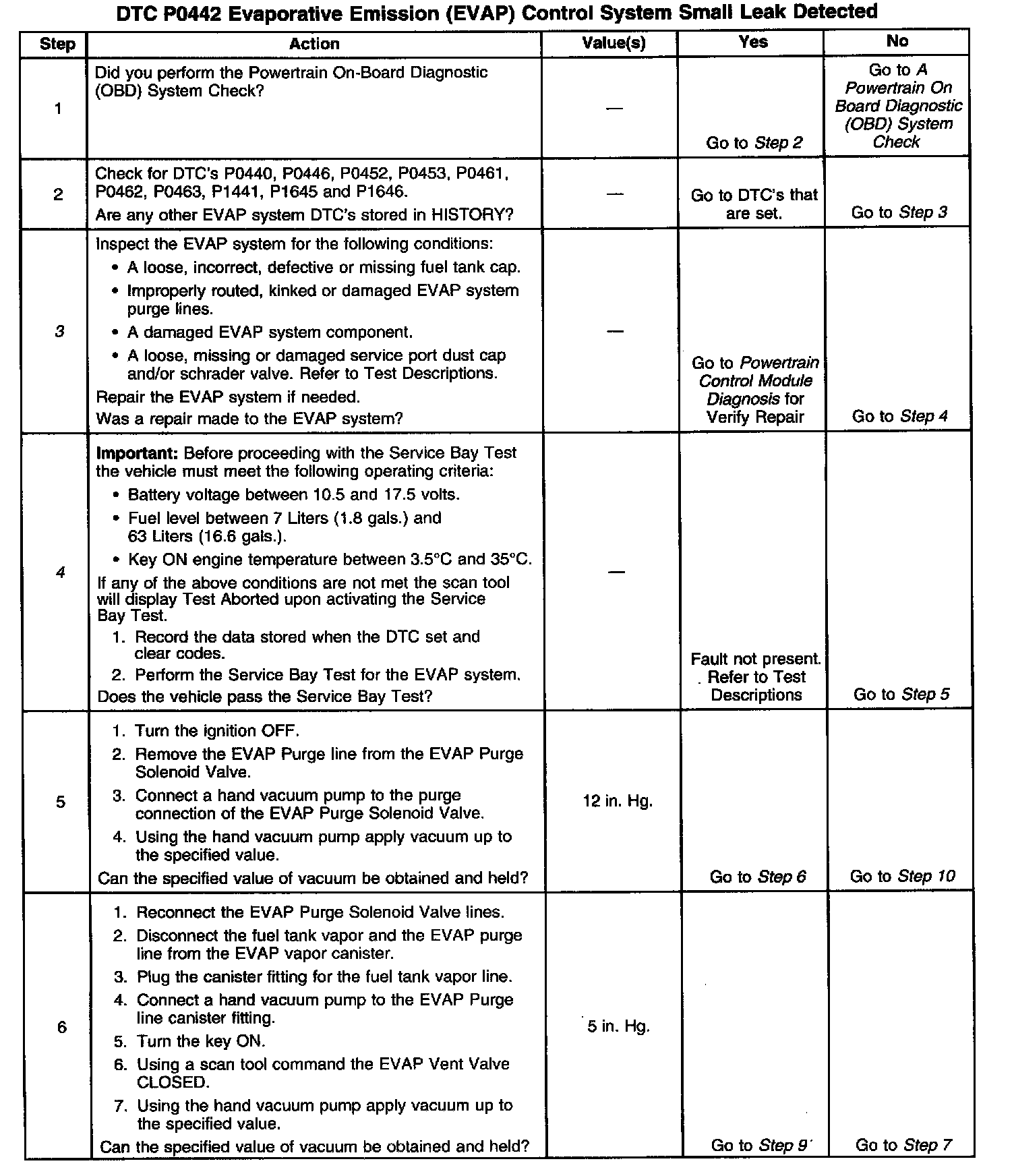 DTC P0442 Evaporative Emission (EVAP) Control System Small Leak Detected

| Step | Action | Value(s) | Yes | No |
|---|---|---|---|---|
| 1 | Did you perform the Powertrain On-Board Diagnostic (OBD) System Check? | — | Go to Step 2 | Go to A Powertrain On Board Diagnostic (OBD) System Check |
| 2 | Check for DTC's P0440, P0446, P0452, P0453, P0461, P0462, P0463, P1441, P1645 and P1646. Are any other EVAP system DTC's stored in HISTORY? | — | Go to DTC's that are set. | Go to Step 3 |
| 3 | Inspect the EVAP system for the following conditions: • A loose, incorrect, defective or missing fuel tank cap. • Improperly routed, kinked or damaged EVAP system purge lines. • A damaged EVAP system component. • A loose, missing or damaged service port dust cap and/or schrader valve. Refer to Test Descriptions. Repair the EVAP system if needed. Was a repair made to the EVAP system? | — | Go to Powertrain Control Module Diagnosis for Verify Repair | Go to Step 4 |
| 4 | Important: Before proceeding with the Service Bay Test the vehicle must meet the following operating criteria: • Battery voltage between 10.5 and 17.5 volts. • Fuel level between 7 Liters (1.8 gals.) and 63 Liters (16.6 gals.). • Key ON engine temperature between 3.5°C and 35°C. If any of the above conditions are not met the scan tool will display Test Aborted upon activating the Service Bay Test. 1. Record the data stored when the DTC set and clear codes. 2. Perform the Service Bay Test for the EVAP system. Does the vehicle pass the Service Bay Test? | — | Fault not present. Refer to Test Descriptions | Go to Step 5 |
| 5 | 1. Turn the ignition OFF. 2. Remove the EVAP Purge line from the EVAP Purge Solenoid Valve. 3. Connect a hand vacuum pump to the purge connection of the EVAP Purge Solenoid Valve. 4. Using the hand vacuum pump apply vacuum up to the specified value. Can the specified value of vacuum be obtained and held? | 12 in. Hg. | Go to Step 6 | Go to Step 10 |
| 6 | 1. Reconnect the EVAP Purge Solenoid Valve lines. 2. Disconnect the fuel tank vapor and the EVAP purge line from the EVAP vapor canister. 3. Plug the canister fitting for the fuel tank vapor line. 4. Connect a hand vacuum pump to the EVAP Purge line canister fitting. 5. Turn the key ON. 6. Using a scan tool command the EVAP Vent Valve CLOSED. 7. Using the hand vacuum pump apply vacuum up to the specified value. Can the specified value of vacuum be obtained and held? | 5 in. Hg. | Go to Step 9 | Go to Step 7 |